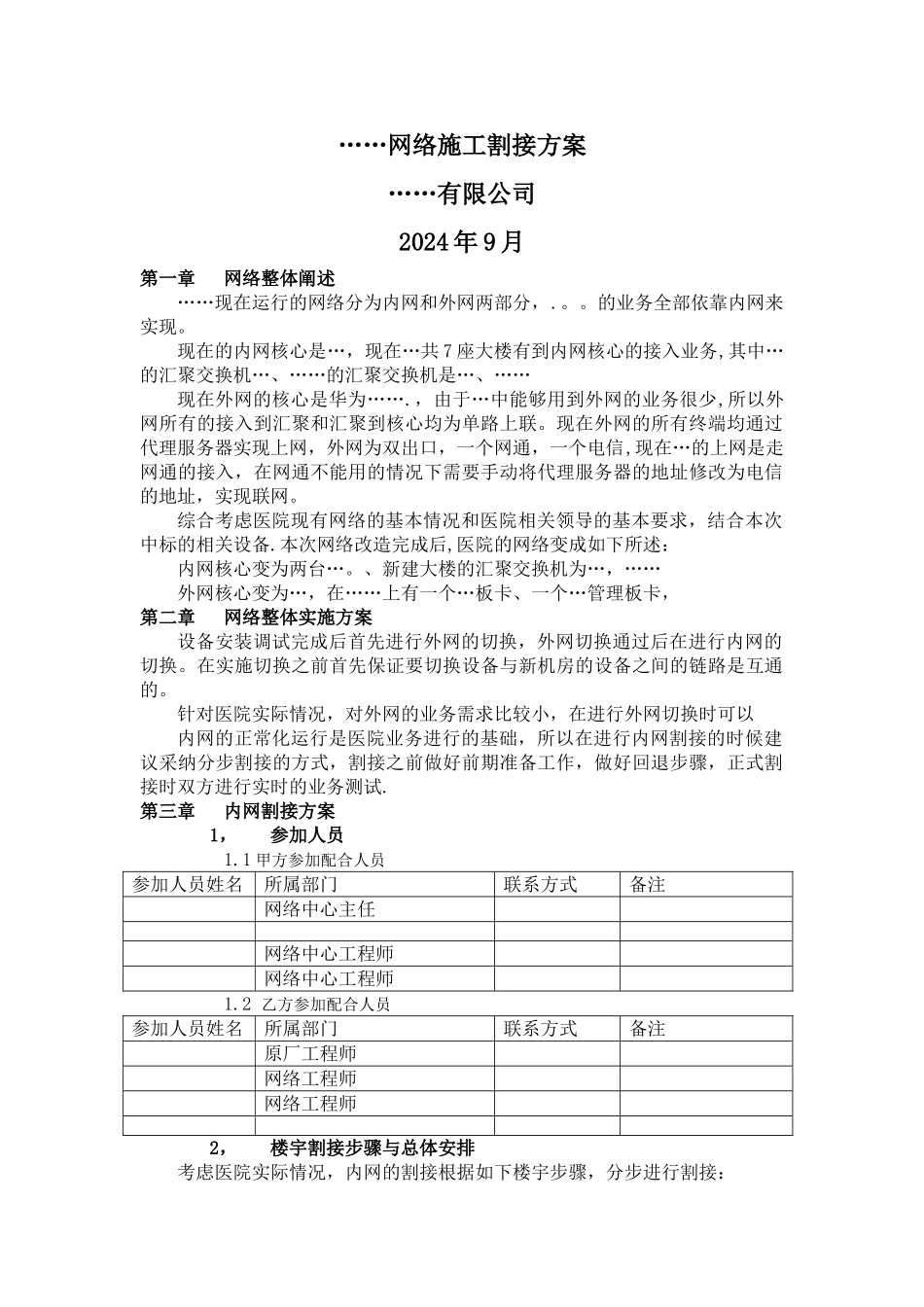 ……网络施工割接方案

……有限公司

2024年9月

第一章　网络整体阐述

……现在运行的网络分为内网和外网两部分，.。。的业务全部依靠内网来实现。

现在的内网核心是…，现在…共7座大楼有到内网核心的接入业务,其中…的汇聚交换机…、……的汇聚交换机是…、……

现在外网的核心是华为…….，由于…中能够用到外网的业务很少,所以外网所有的接入到汇聚和汇聚到核心均为单路上联。现在外网的所有终端均通过代理服务器实现上网，外网为双出口，一个网通，一个电信,现在…的上网是走网通的接入，在网通不能用的情况下需要手动将代理服务器的地址修改为电信的地址，实现联网。

综合考虑医院现有网络的基本情况和医院相关领导的基本要求，结合本次中标的相关设备.本次网络改造完成后,医院的网络变成如下所述:

内网核心变为两台…。、新建大楼的汇聚交换机为…，……

外网核心变为…，在……上有一个…板卡、一个…管理板卡，

第二章　网络整体实施方案

设备安装调试完成后首先进行外网的切换，外网切换通过后在进行内网的切换。在实施切换之前首先保证要切换设备与新机房的设备之间的链路是互通的。

针对医院实际情况，对外网的业务需求比较小，在进行外网切换时可以

内网的正常化运行是医院业务进行的基础，所以在进行内网割接的时候建议采纳分步割接的方式，割接之前做好前期准备工作，做好回退步骤，正式割接时双方进行实时的业务测试.

第三章　内网割接方案

1，　参加人员

1.1 甲方参加配合人员

| 参加人员姓名 | 所属部门 | 联系方式 | 备注 |
|---|---|---|---|
| | 网络中心主任 | | |
| | | | |
| | 网络中心工程师 | | |
| | 网络中心工程师 | | |

1.2 乙方参加配合人员

| 参加人员姓名 | 所属部门 | 联系方式 | 备注 |
|---|---|---|---|
| | 原厂工程师 | | |
| | 网络工程师 | | |
| | 网络工程师 | | |
| | | | |

2，　楼宇割接步骤与总体安排

考虑医院实际情况，内网的割接根据如下楼宇步骤，分步进行割接：